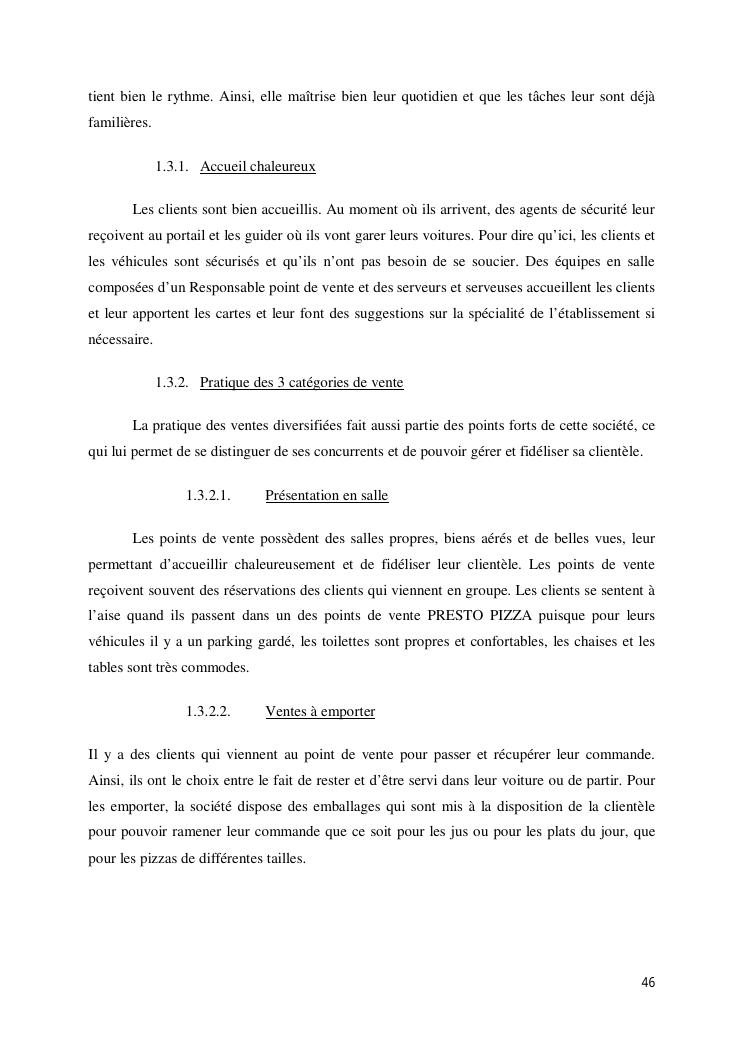 tient bien le rythme. Ainsi, elle maîtrise bien leur quotidien et que les tâches leur sont déjà familières.

1.3.1. Accueil chaleureux

Les clients sont bien accueillis. Au moment où ils arrivent, des agents de sécurité leur reçoivent au portail et les guider où ils vont garer leurs voitures. Pour dire qu'ici, les clients et les véhicules sont sécurisés et qu'ils n'ont pas besoin de se soucier. Des équipes en salle composées d'un Responsable point de vente et des serveurs et serveuses accueillent les clients et leur apportent les cartes et leur font des suggestions sur la spécialité de l'établissement si nécessaire.

1.3.2. Pratique des 3 catégories de vente

La pratique des ventes diversifiées fait aussi partie des points forts de cette société, ce qui lui permet de se distinguer de ses concurrents et de pouvoir gérer et fidéliser sa clientèle.

1.3.2.1. Présentation en salle

Les points de vente possèdent des salles propres, biens aérés et de belles vues, leur permettant d'accueillir chaleureusement et de fidéliser leur clientèle. Les points de vente reçoivent souvent des réservations des clients qui viennent en groupe. Les clients se sentent à l'aise quand ils passent dans un des points de vente PRESTO PIZZA puisque pour leurs véhicules il y a un parking gardé, les toilettes sont propres et confortables, les chaises et les tables sont très commodes.

1.3.2.2. Ventes à emporter

Il y a des clients qui viennent au point de vente pour passer et récupérer leur commande. Ainsi, ils ont le choix entre le fait de rester et d'être servi dans leur voiture ou de partir. Pour les emporter, la société dispose des emballages qui sont mis à la disposition de la clientèle pour pouvoir ramener leur commande que ce soit pour les jus ou pour les plats du jour, que pour les pizzas de différentes tailles.

46